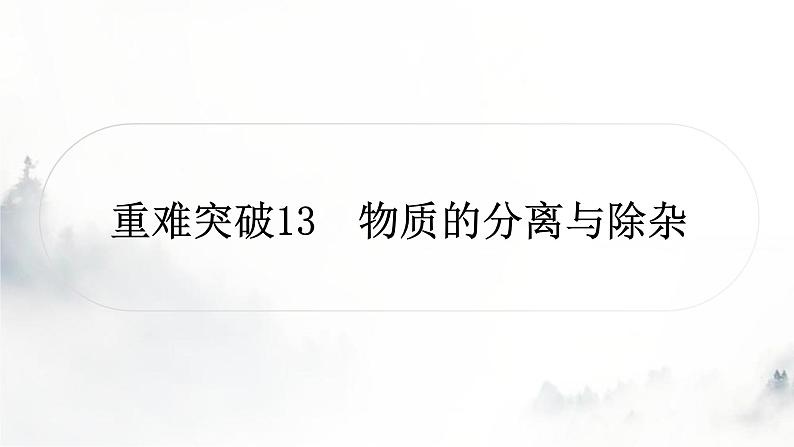 重难突破13　物质的分离与除杂